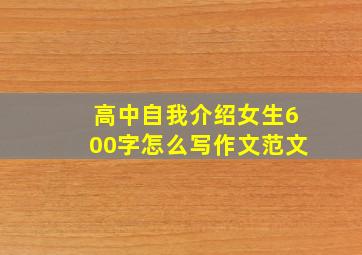 高中自我介绍女生600字怎么写作文范文